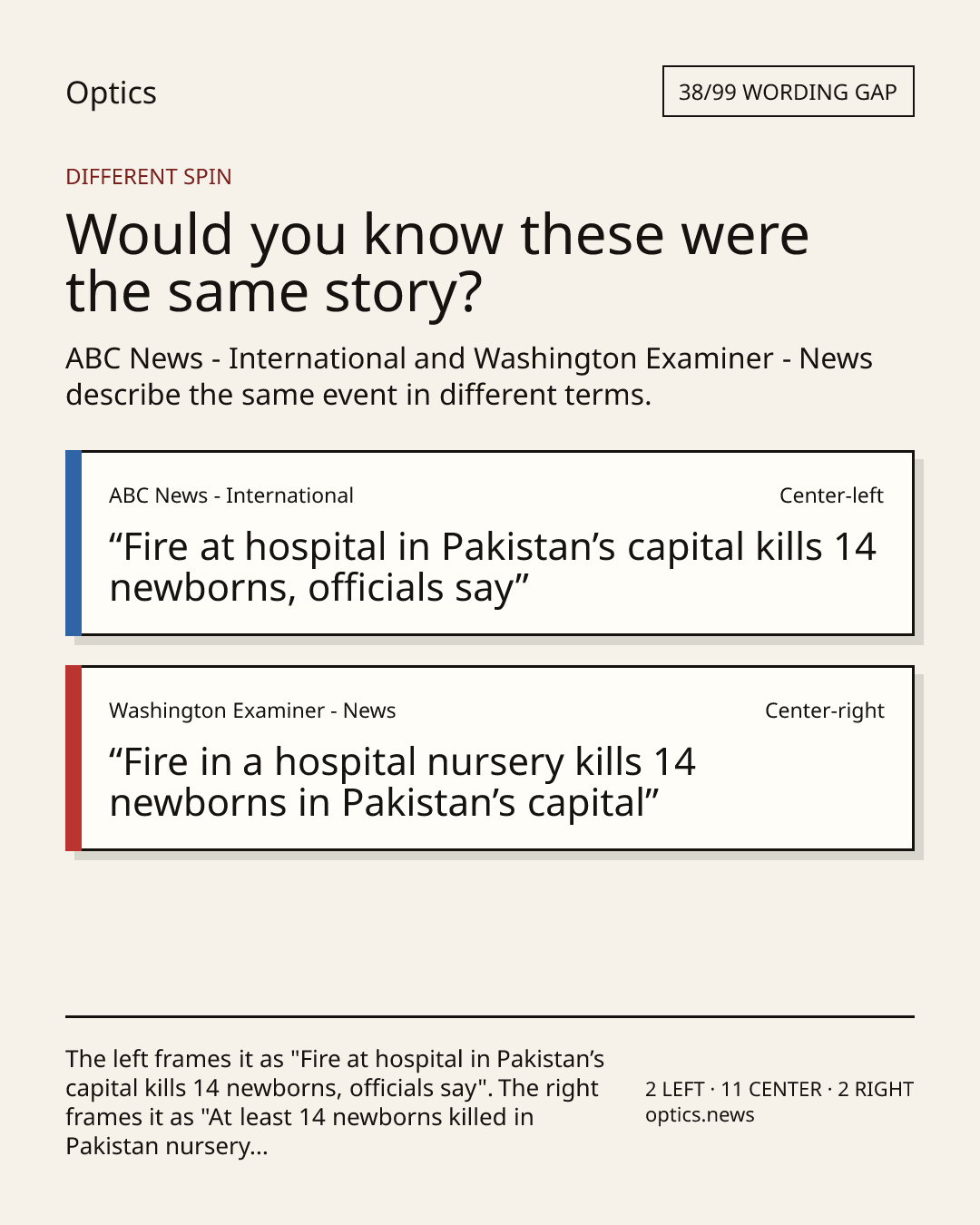 Optics

38/99 WORDING GAP

DIFFERENT SPIN

Would you know these were the same story?

ABC News - International and Washington Examiner - News describe the same event in different terms.

ABC News - International

Center-left

“Fire at hospital in Pakistan’s capital kills 14 newborns, officials say”

Washington Examiner - News

Center-right

“Fire in a hospital nursery kills 14 newborns in Pakistan’s capital”

The left frames it as "Fire at hospital in Pakistan’s capital kills 14 newborns, officials say". The right frames it as "At least 14 newborns killed in Pakistan nursery...

2 LEFT · 11 CENTER · 2 RIGHT
optics.news